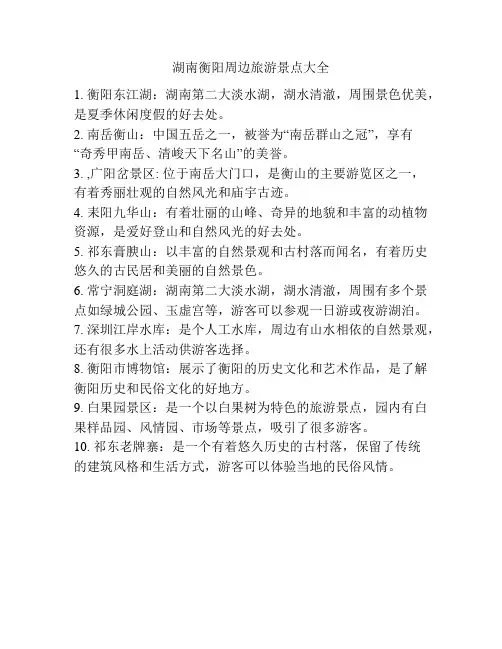 湖南衡阳周边旅游景点大全

1. 衡阳东江湖：湖南第二大淡水湖，湖水清澈，周围景色优美，是夏季休闲度假的好去处。

2. 南岳衡山：中国五岳之一，被誉为“南岳群山之冠”，享有“奇秀甲南岳、清峻天下名山”的美誉。

3. ,广阳岔景区: 位于南岳大门口，是衡山的主要游览区之一，有着秀丽壮观的自然风光和庙宇古迹。

4. 耒阳九华山：有着壮丽的山峰、奇异的地貌和丰富的动植物资源，是爱好登山和自然风光的好去处。

5. 祁东膏腴山：以丰富的自然景观和古村落而闻名，有着历史悠久的古民居和美丽的自然景色。

6. 常宁洞庭湖：湖南第二大淡水湖，湖水清澈，周围有多个景点如绿城公园、玉虚宫等，游客可以参观一日游或夜游湖泊。

7. 深圳江岸水库：是个人工水库，周边有山水相依的自然景观，还有很多水上活动供游客选择。

8. 衡阳市博物馆：展示了衡阳的历史文化和艺术作品，是了解衡阳历史和民俗文化的好地方。

9. 白果园景区：是一个以白果树为特色的旅游景点，园内有白果样品园、风情园、市场等景点，吸引了很多游客。

10. 祁东老牌寨：是一个有着悠久历史的古村落，保留了传统的建筑风格和生活方式，游客可以体验当地的民俗风情。